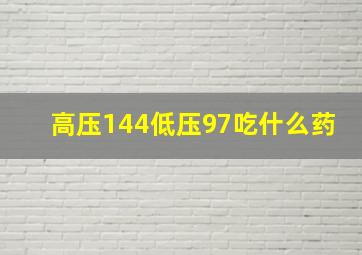 高压144低压97吃什么药